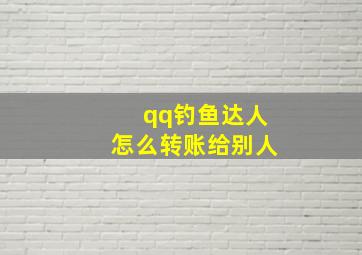 qq钓鱼达人
怎么转账给别人